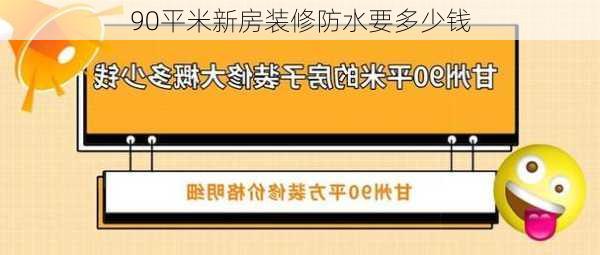 90平米新房装修防水要多少钱

甘州90平米的房子装修大概多少钱

甘州90平方装修价格明细